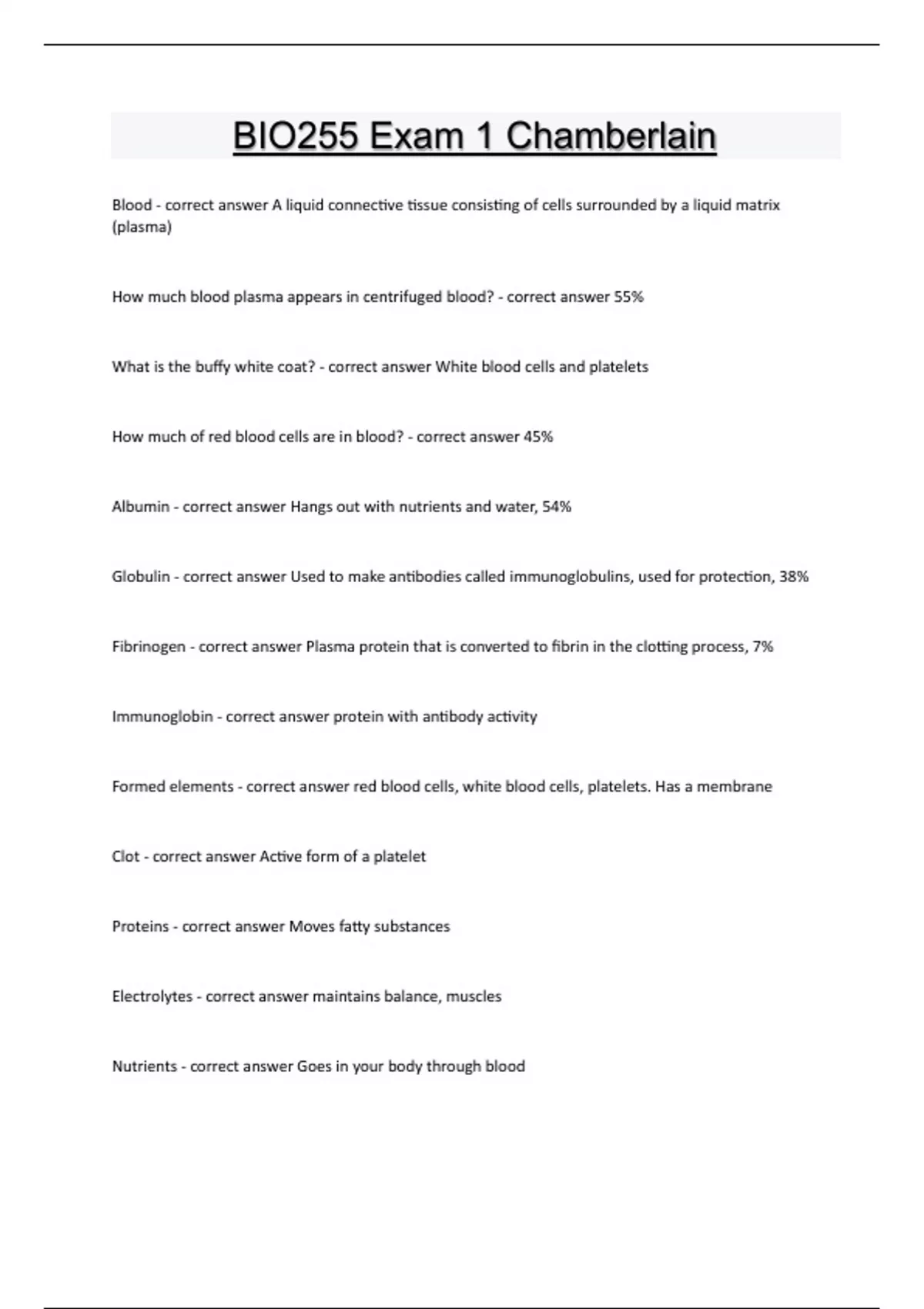 BIO255 Exam 1 Chamberlain

Blood - correct answer A liquid connective tissue consisting of cells surrounded by a liquid matrix (plasma)

How much blood plasma appears in centrifuged blood? - correct answer 55%

What is the buffy white coat? - correct answer White blood cells and platelets

How much of red blood cells are in blood? - correct answer 45%

Albumin - correct answer Hangs out with nutrients and water, 54%

Globulin - correct answer Used to make antibodies called immunoglobulins, used for protection, 38%

Fibrinogen - correct answer Plasma protein that is converted to fibrin in the clotting process, 7%

Immunoglobin - correct answer protein with antibody activity

Formed elements - correct answer red blood cells, white blood cells, platelets. Has a membrane

Clot - correct answer Active form of a platelet

Proteins - correct answer Moves fatty substances

Electrolytes - correct answer maintains balance, muscles

Nutrients - correct answer Goes in your body through blood